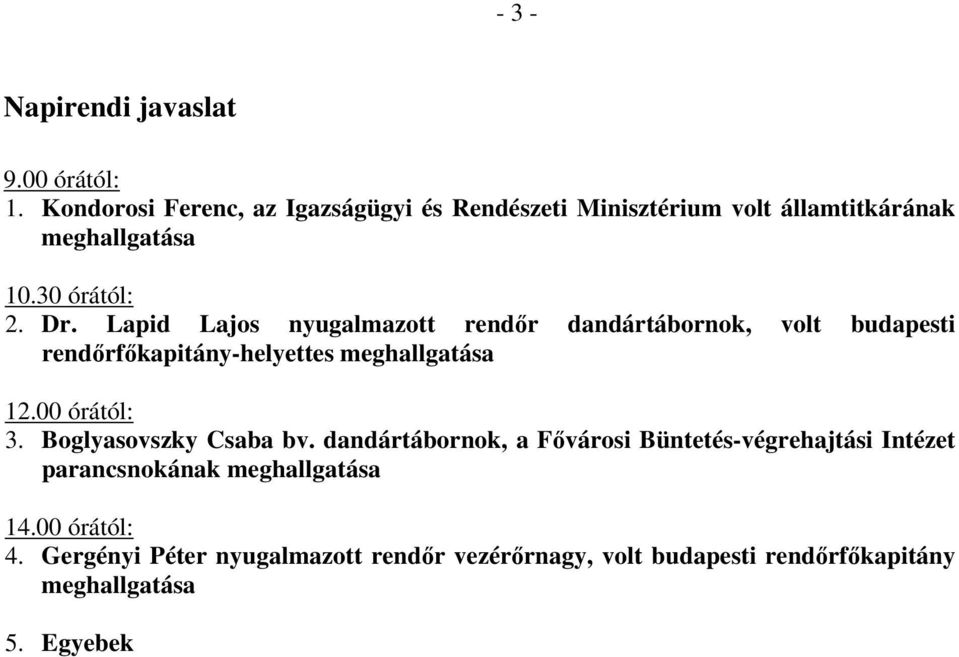 - 3 -

Napirendi javaslat

9.00 órától:
1. Kondorosi Ferenc, az Igazságügyi és Rendészeti Minisztérium volt államtitkárának meghallgatása

10.30 órától:
2. Dr. Lapid Lajos nyugalmazott rendőr dandártábornok, volt budapesti rendőrfőkapitány-helyettes meghallgatása

12.00 órától:
3. Boglyasovszky Csaba bv. dandártábornok, a Fővárosi Büntetés-végrehajtási Intézet parancsnokának meghallgatása

14.00 órától:
4. Gergényi Péter nyugalmazott rendőr vezérőrnagy, volt budapesti rendőrfőkapitány meghallgatása

5. Egyebek